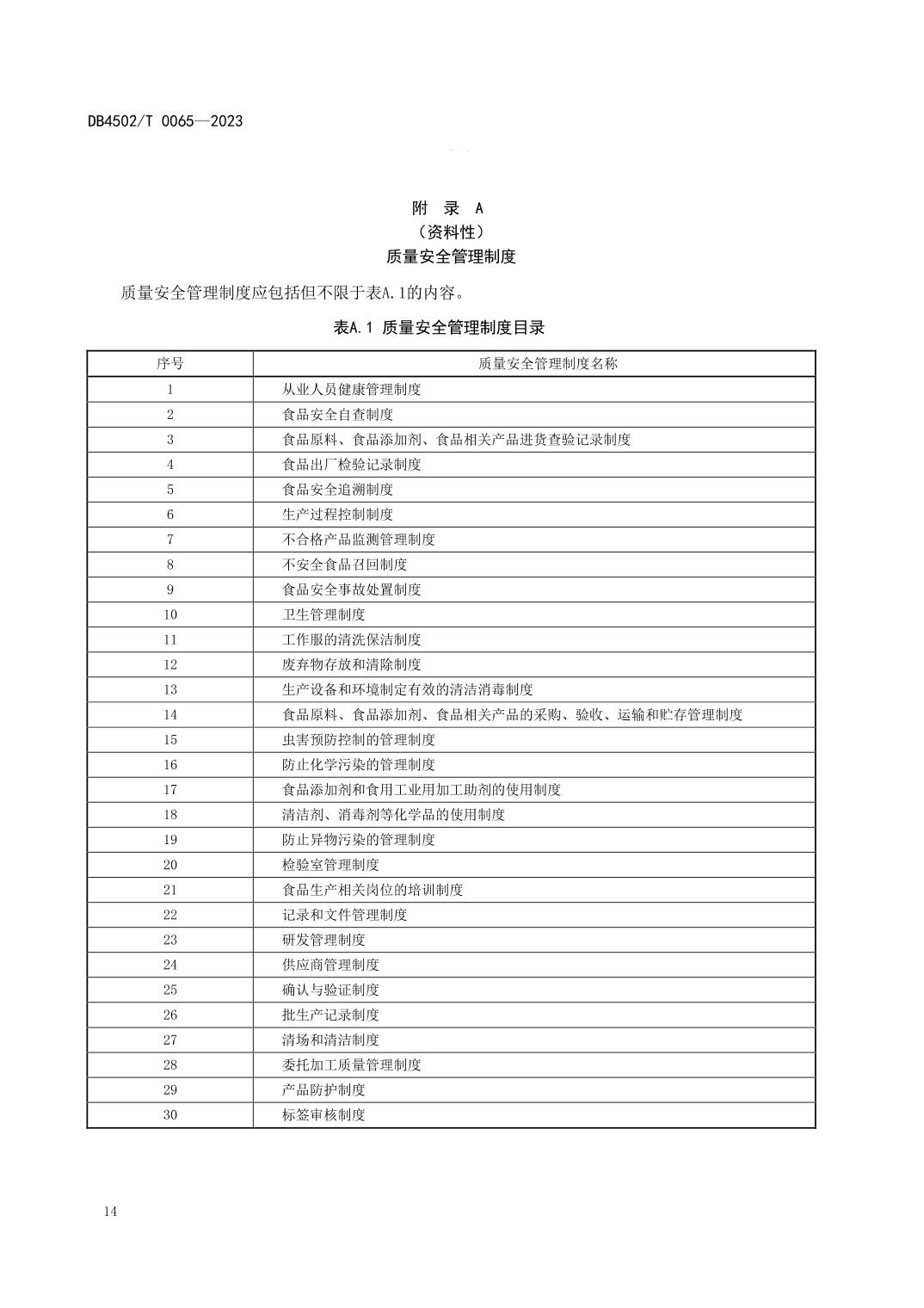 DB4502/T 0065—2023

附 录 A
（资料性）
质量安全管理制度

质量安全管理制度应包括但不限于表A.1的内容。

表A.1 质量安全管理制度目录

| 序号 | 质量安全管理制度名称 |
|---|---|
| 1 | 从业人员健康管理制度 |
| 2 | 食品安全自查制度 |
| 3 | 食品原料、食品添加剂、食品相关产品进货查验记录制度 |
| 4 | 食品出厂检验记录制度 |
| 5 | 食品安全追溯制度 |
| 6 | 生产过程控制制度 |
| 7 | 不合格产品监测管理制度 |
| 8 | 不安全食品召回制度 |
| 9 | 食品安全事故处置制度 |
| 10 | 卫生管理制度 |
| 11 | 工作服的清洗保洁制度 |
| 12 | 废弃物存放和清除制度 |
| 13 | 生产设备和环境制定有效的清洁消毒制度 |
| 14 | 食品原料、食品添加剂、食品相关产品的采购、验收、运输和贮存管理制度 |
| 15 | 虫害预防控制的管理制度 |
| 16 | 防止化学污染的管理制度 |
| 17 | 食品添加剂和食用工业用加工助剂的使用制度 |
| 18 | 清洁剂、消毒剂等化学品的使用制度 |
| 19 | 防止异物污染的管理制度 |
| 20 | 检验室管理制度 |
| 21 | 食品生产相关岗位的培训制度 |
| 22 | 记录和文件管理制度 |
| 23 | 研发管理制度 |
| 24 | 供应商管理制度 |
| 25 | 确认与验证制度 |
| 26 | 批生产记录制度 |
| 27 | 清场和清洁制度 |
| 28 | 委托加工质量管理制度 |
| 29 | 产品防护制度 |
| 30 | 标签审核制度 |

14